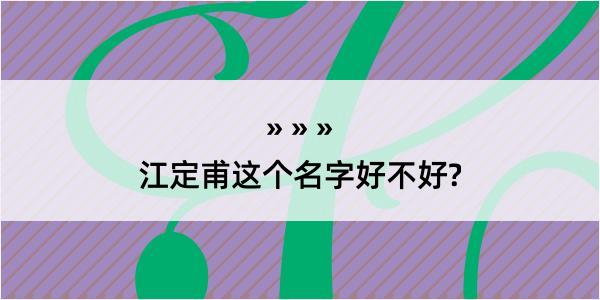 » » »

江定甫这个名字好不好?